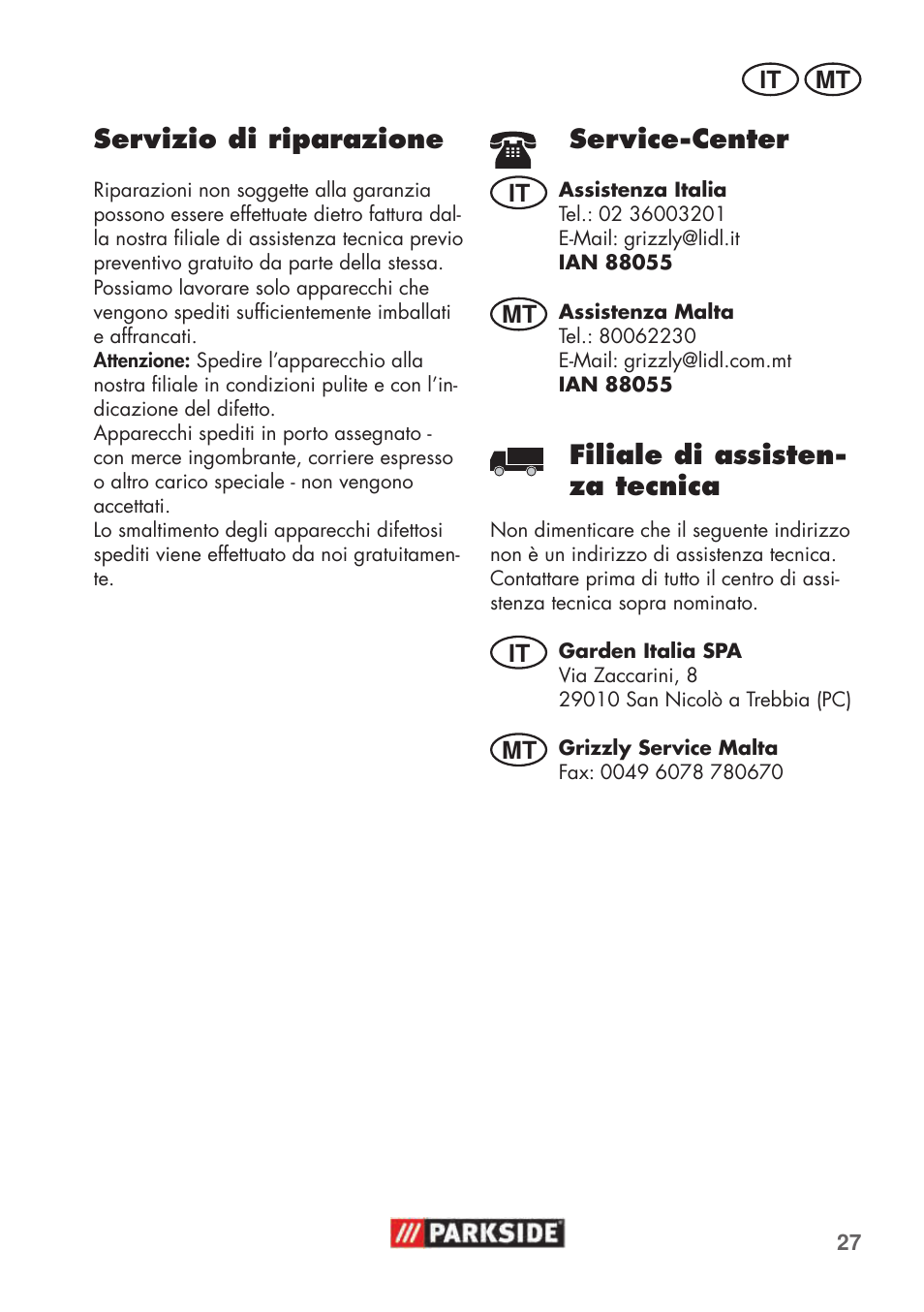 IT MT

Servizio di riparazione

Riparazioni non soggette alla garanzia possono essere effettuate dietro fattura dalla nostra filiale di assistenza tecnica previo preventivo gratuito da parte della stessa. Possiamo lavorare solo apparecchi che vengono spediti sufficientemente imballati e affrancati.
Attenzione: Spedire l'apparecchio alla nostra filiale in condizioni pulite e con l'indicazione del difetto.
Apparecchi spediti in porto assegnato - con merce ingombrante, corriere espresso o altro carico speciale - non vengono accettati.
Lo smaltimento degli apparecchi difettosi spediti viene effettuato da noi gratuitamente.

Service-Center

IT Assistenza Italia
Tel.: 02 36003201
E-Mail: grizzly@lidl.it
IAN 88055

MT Assistenza Malta
Tel.: 80062230
E-Mail: grizzly@lidl.com.mt
IAN 88055

Filiale di assistenza tecnica

Non dimenticare che il seguente indirizzo non è un indirizzo di assistenza tecnica. Contattare prima di tutto il centro di assistenza tecnica sopra nominato.

IT Garden Italia SPA
Via Zaccarini, 8
29010 San Nicolò a Trebbia (PC)

MT Grizzly Service Malta
Fax: 0049 6078 780670

PARKSIDE

27